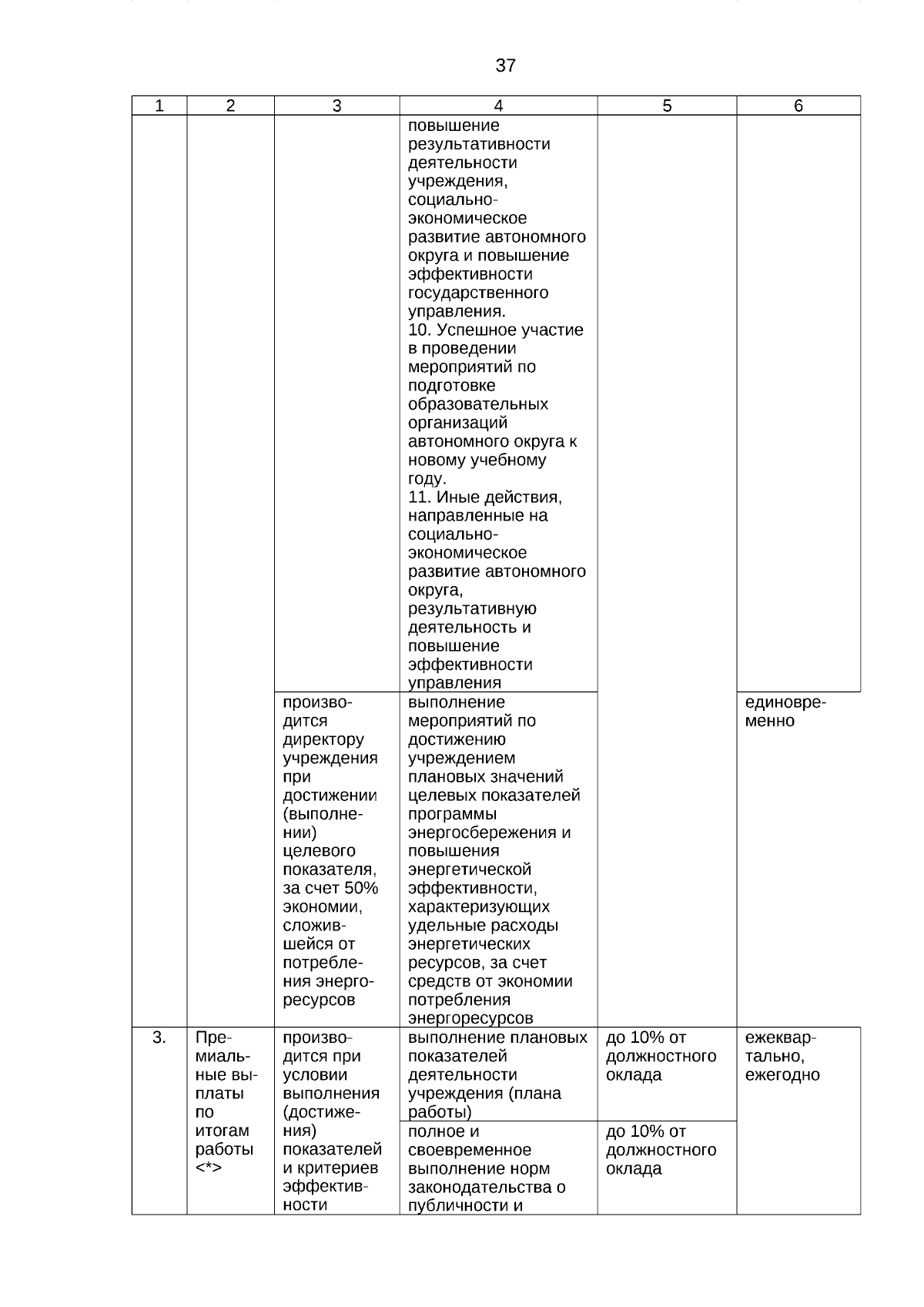 37

| 1 | 2 | 3 | 4 | 5 | 6 |
|---|---|---|---|---|---|
| | | | повышение результативности деятельности учреждения, социально-экономическое развитие автономного округа и повышение эффективности государственного управления. 10. Успешное участие в проведении мероприятий по подготовке образовательных организаций автономного округа к новому учебному году. 11. Иные действия, направленные на социально-экономическое развитие автономного округа, результативную деятельность и повышение эффективности управления | | |
| | | производится директору учреждения при достижении (выполнении) целевого показателя, за счет 50% экономии, сложившейся от потребления энергоресурсов | выполнение мероприятий по достижению учреждением плановых значений целевых показателей программы энергосбережения и повышения энергетической эффективности, характеризующих удельные расходы энергетических ресурсов, за счет средств от экономии потребления энергоресурсов | | единовременно |
| 3. | Премиальные выплаты по итогам работы <*> | производится при условии выполнения (достижения) показателей и критериев эффективности | выполнение плановых показателей деятельности учреждения (плана работы) | до 10% от должностного оклада | ежеквартально, ежегодно |
| | | | полное и своевременное выполнение норм законодательства о публичности и | до 10% от должностного оклада | |